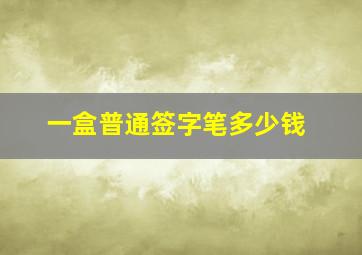 一盒普通签字笔多少钱